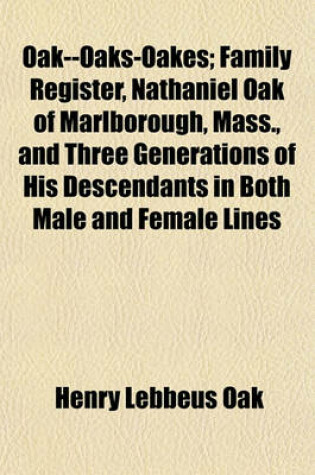 Oak--Oaks-Oakes; Family Register, Nathaniel Oak of Marlborough, Mass., and Three Generations of His Descendants in Both Male and Female Lines

Henry Lebbeus Oak